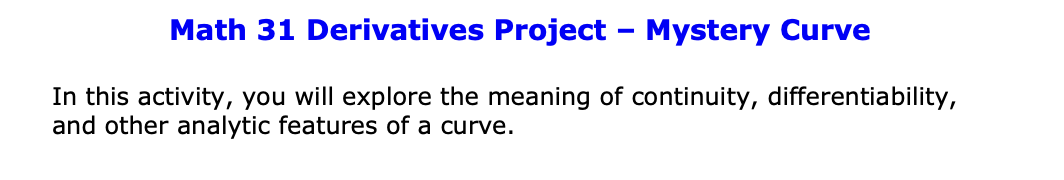 Math 31 Derivatives Project – Mystery Curve

In this activity, you will explore the meaning of continuity, differentiability, and other analytic features of a curve.